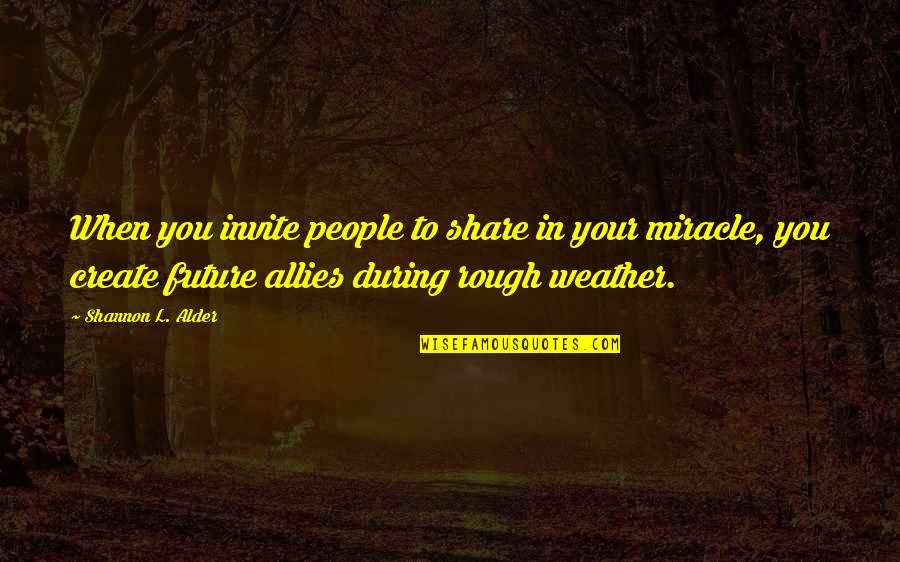 When you invite people to share in your miracle, you create future allies during rough weather.

~ Shannon L. Alder

WISEFAMOUSQUOTES.COM